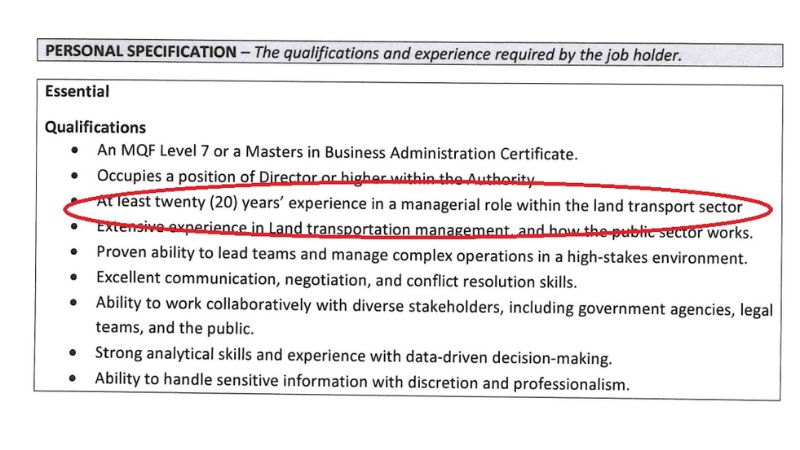 PERSONAL SPECIFICATION – The qualifications and experience required by the job holder.

Essential

Qualifications

• An MQF Level 7 or a Masters in Business Administration Certificate.
• Occupies a position of Director or higher within the Authority
• At least twenty (20) years' experience in a managerial role within the land transport sector
• Extensive experience in Land transportation management, and how the public sector works.
• Proven ability to lead teams and manage complex operations in a high-stakes environment.
• Excellent communication, negotiation, and conflict resolution skills.
• Ability to work collaboratively with diverse stakeholders, including government agencies, legal teams, and the public.
• Strong analytical skills and experience with data-driven decision-making.
• Ability to handle sensitive information with discretion and professionalism.